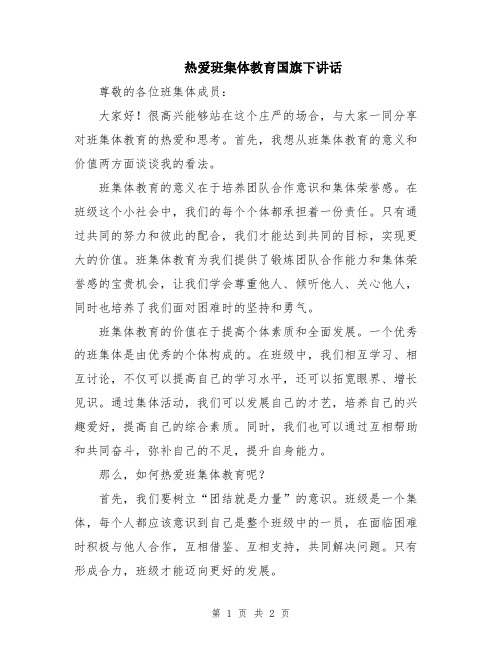 热爱班集体教育国旗下讲话

尊敬的各位班集体成员：

大家好！很高兴能够站在这个庄严的场合，与大家一同分享对班集体教育的热爱和思考。首先，我想从班集体教育的意义和价值两方面谈谈我的看法。

班集体教育的意义在于培养团队合作意识和集体荣誉感。在班级这个小社会中，我们的每个个体都承担着一份责任。只有通过共同的努力和彼此的配合，我们才能达到共同的目标，实现更大的价值。班集体教育为我们提供了锻炼团队合作能力和集体荣誉感的宝贵机会，让我们学会尊重他人、倾听他人、关心他人，同时也培养了我们面对困难时的坚持和勇气。

班集体教育的价值在于提高个体素质和全面发展。一个优秀的班集体是由优秀的个体构成的。在班级中，我们相互学习、相互讨论，不仅可以提高自己的学习水平，还可以拓宽眼界、增长见识。通过集体活动，我们可以发展自己的才艺，培养自己的兴趣爱好，提高自己的综合素质。同时，我们也可以通过互相帮助和共同奋斗，弥补自己的不足，提升自身能力。

那么，如何热爱班集体教育呢？

首先，我们要树立“团结就是力量”的意识。班级是一个集体，每个人都应该意识到自己是整个班级中的一员，在面临困难时积极与他人合作，互相借鉴、互相支持，共同解决问题。只有形成合力，班级才能迈向更好的发展。

第 1 页 共 2 页